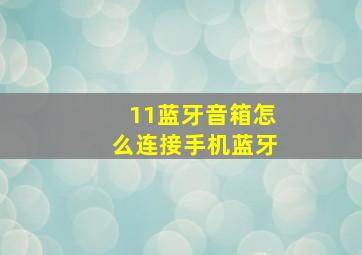 11蓝牙音箱怎么连接手机蓝牙